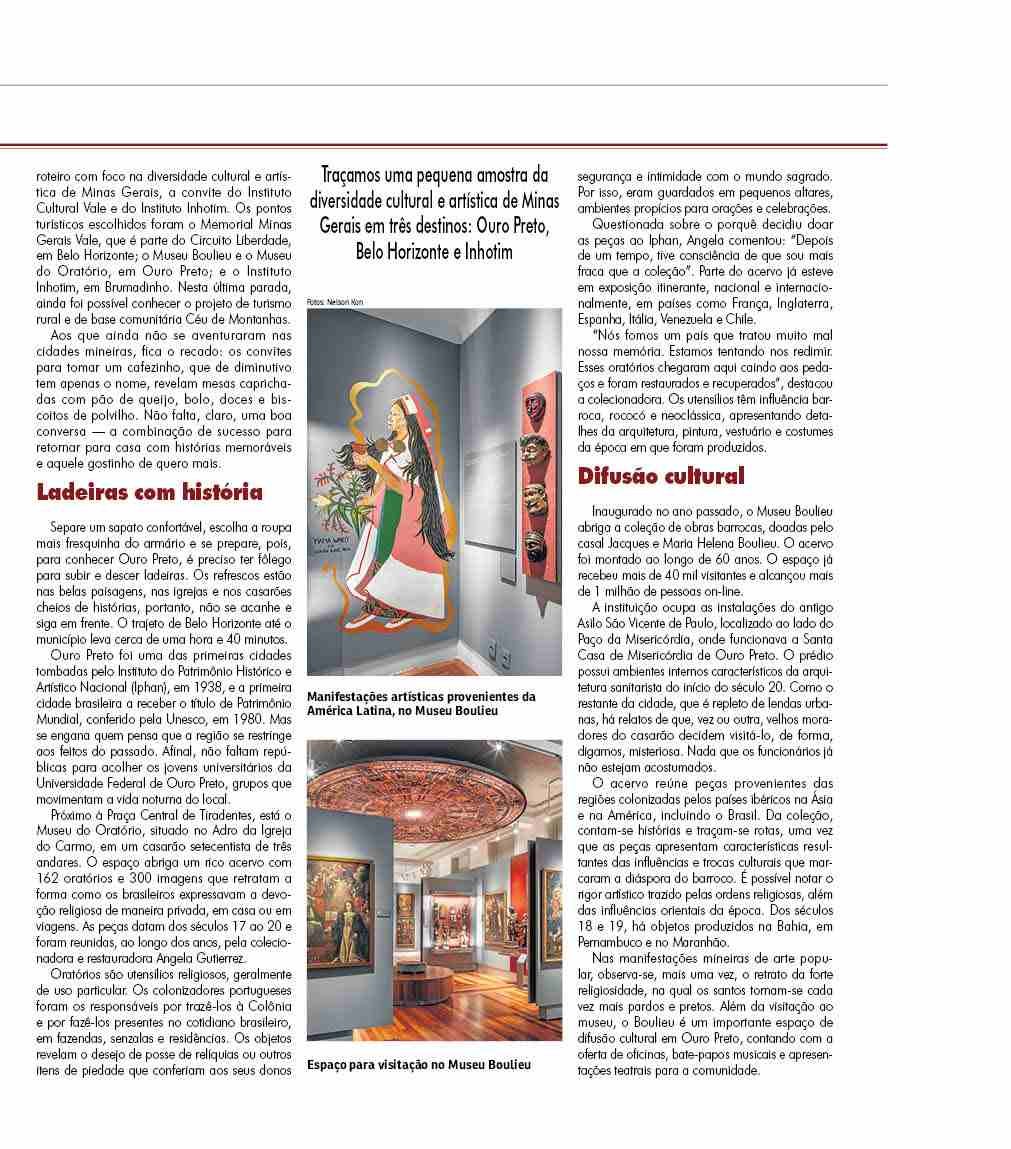 roteiro com foco na diversidade cultural e artística de Minas Gerais, a convite do Instituto Cultural Vale e do Instituto Inhotim. Os pontos turísticos escolhidos foram o Memorial Minas Gerais Vale, que é parte do Circuito Liberdade, em Belo Horizonte; o Museu Boulieu e o Museu do Oratório, em Ouro Preto; e o Instituto Inhotim, em Brumadinho. Nesta última parada, ainda foi possível conhecer o projeto de turismo rural e de base comunitária Céu de Montanhas.

Aos que ainda não se aventuraram nas cidades mineiras, fica o recado: os convites para tomar um cafezinho, que de diminutivo tem apenas o nome, revelam mesas caprichadas com pão de queijo, bolo, doces e biscoitos de polvilho. Não falta, claro, uma boa conversa — a combinação de sucesso para retornar para casa com histórias memoráveis e aquele gostinho de quero mais.

Ladeiras com história

Separe um sapato confortável, escolha a roupa mais fresquinha do armário e se prepare, pois, para conhecer Ouro Preto, é preciso ter fôlego para subir e descer ladeiras. Os refrescos estão nas belas paisagens, nas igrejas e nos casarões cheios de histórias, portanto, não se acanhe e siga em frente. O trajeto de Belo Horizonte até o município leva cerca de uma hora e 40 minutos.

Ouro Preto foi uma das primeiras cidades tombadas pelo Instituto do Patrimônio Histórico e Artístico Nacional (Iphan), em 1938, e a primeira cidade brasileira a receber o título de Patrimônio Mundial, conferido pela Unesco, em 1980. Mas se engana quem pensa que a região se restringe aos feitos do passado. Afinal, não faltam repúblicas para acolher os jovens universitários da Universidade Federal de Ouro Preto, grupos que movimentam a vida noturna do local.

Próximo à Praça Central de Tiradentes, está o Museu do Oratório, situado no Adro da Igreja do Carmo, em um casarão setecentista de três andares. O espaço abriga um rico acervo com 162 oratórios e 300 imagens que retratam a forma como os brasileiros expressavam a devoção religiosa de maneira privada, em casa ou em viagens. As peças datam dos séculos 17 ao 20 e foram reunidas, ao longo dos anos, pela colecionadora e restauradora Angela Gutierrez.

Oratórios são utensílios religiosos, geralmente de uso particular. Os colonizadores portugueses foram os responsáveis por trazê-los à Colônia e por fazê-los presentes no cotidiano brasileiro, em fazendas, senzalas e residências. Os objetos revelam o desejo de posse de relíquias ou outros itens de piedade que conferiam aos seus donos

Traçamos uma pequena amostra da diversidade cultural e artística de Minas Gerais em três destinos: Ouro Preto, Belo Horizonte e Inhotim

Fotos: Nelson Kon

Manifestações artísticas provenientes da América Latina, no Museu Boulieu

Espaço para visitação no Museu Boulieu

segurança e intimidade com o mundo sagrado. Por isso, eram guardados em pequenos altares, ambientes propícios para orações e celebrações.

Questionada sobre o porquê decidiu doar as peças ao Iphan, Angela comentou: "Depois de um tempo, tive consciência de que sou mais fraca que a coleção". Parte do acervo já esteve em exposição itinerante, nacional e internacionalmente, em países como França, Inglaterra, Espanha, Itália, Venezuela e Chile.

"Nós fomos um país que tratou muito mal nossa memória. Estamos tentando nos redimir. Esses oratórios chegaram aqui caindo aos pedaços e foram restaurados e recuperados", destacou a colecionadora. Os utensílios têm influência barroca, rococó e neoclássica, apresentando detalhes da arquitetura, pintura, vestuário e costumes da época em que foram produzidos.

Difusão cultural

Inaugurado no ano passado, o Museu Boulieu abriga a coleção de obras barrocas, doadas pelo casal Jacques e Maria Helena Boulieu. O acervo foi montado ao longo de 60 anos. O espaço já recebeu mais de 40 mil visitantes e alcançou mais de 1 milhão de pessoas on-line.

A instituição ocupa as instalações do antigo Asilo São Vicente de Paulo, localizado ao lado do Paço da Misericórdia, onde funcionava a Santa Casa de Misericórdia de Ouro Preto. O prédio possui ambientes internos característicos da arquitetura sanitarista do início do século 20. Como o restante da cidade, que é repleto de lendas urbanas, há relatos de que, vez ou outra, velhos moradores do casarão decidem visitá-lo, de forma, digamos, misteriosa. Nada que os funcionários já não estejam acostumados.

O acervo reúne peças provenientes das regiões colonizadas pelos países ibéricos na Ásia e na América, incluindo o Brasil. Da coleção, contam-se histórias e traçam-se rotas, uma vez que as peças apresentam características resultantes das influências e trocas culturais que marcaram a diáspora do barroco. É possível notar o rigor artístico trazido pelas ordens religiosas, além das influências orientais da época. Dos séculos 18 e 19, há objetos produzidos na Bahia, em Pernambuco e no Maranhão.

Nas manifestações mineiras de arte popular, observa-se, mais uma vez, o retrato da forte religiosidade, na qual os santos tornam-se cada vez mais pardos e pretos. Além da visitação ao museu, o Boulieu é um importante espaço de difusão cultural em Ouro Preto, contando com a oferta de oficinas, bate-papos musicais e apresentações teatrais para a comunidade.